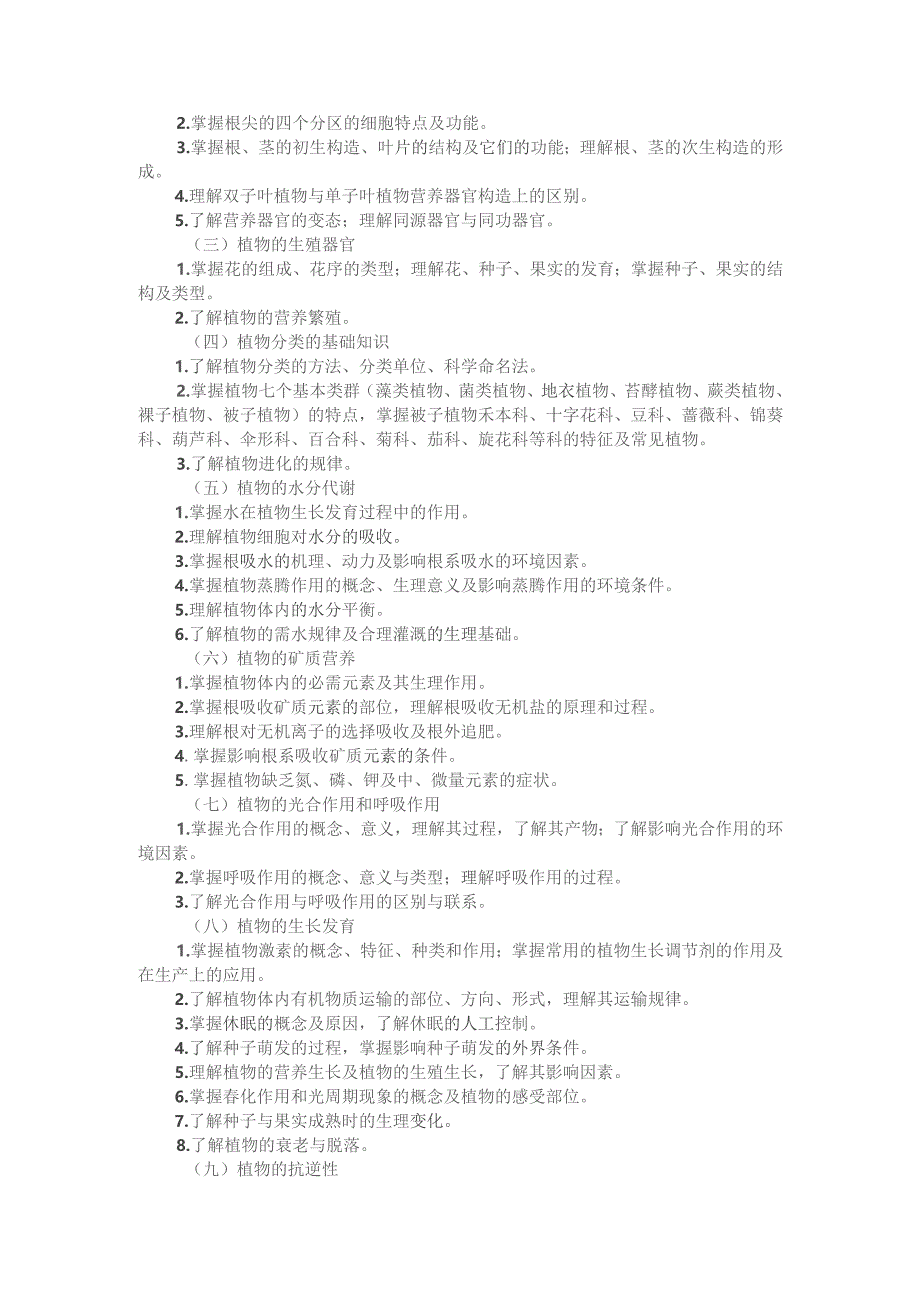 2.掌握根尖的四个分区的细胞特点及功能。

3.掌握根、茎的初生构造、叶片的结构及它们的功能；理解根、茎的次生构造的形成。

4.理解双子叶植物与单子叶植物营养器官构造上的区别。

5.了解营养器官的变态；理解同源器官与同功器官。

（三）植物的生殖器官

1.掌握花的组成、花序的类型；理解花、种子、果实的发育；掌握种子、果实的结构及类型。

2.了解植物的营养繁殖。

（四）植物分类的基础知识

1.了解植物分类的方法、分类单位、科学命名法。

2.掌握植物七个基本类群（藻类植物、菌类植物、地衣植物、苔藓植物、蕨类植物、裸子植物、被子植物）的特点，掌握被子植物禾本科、十字花科、豆科、蔷薇科、锦葵科、葫芦科、伞形科、百合科、菊科、茄科、旋花科等科的特征及常见植物。

3.了解植物进化的规律。

（五）植物的水分代谢

1.掌握水在植物生长发育过程中的作用。

2.理解植物细胞对水分的吸收。

3.掌握根吸水的机理、动力及影响根系吸水的环境因素。

4.掌握植物蒸腾作用的概念、生理意义及影响蒸腾作用的环境条件。

5.理解植物体内的水分平衡。

6.了解植物的需水规律及合理灌溉的生理基础。

（六）植物的矿质营养

1.掌握植物体内的必需元素及其生理作用。

2.掌握根吸收矿质元素的部位，理解根吸收无机盐的原理和过程。

3.理解根对无机离子的选择吸收及根外追肥。

4. 掌握影响根系吸收矿质元素的条件。

5. 掌握植物缺乏氮、磷、钾及中、微量元素的症状。

（七）植物的光合作用和呼吸作用

1.掌握光合作用的概念、意义，理解其过程，了解其产物；了解影响光合作用的环境因素。

2.掌握呼吸作用的概念、意义与类型；理解呼吸作用的过程。

3.了解光合作用与呼吸作用的区别与联系。

（八）植物的生长发育

1.掌握植物激素的概念、特征、种类和作用；掌握常用的植物生长调节剂的作用及在生产上的应用。

2.了解植物体内有机物质运输的部位、方向、形式，理解其运输规律。

3.掌握休眠的概念及原因，了解休眠的人工控制。

4.了解种子萌发的过程，掌握影响种子萌发的外界条件。

5.理解植物的营养生长及植物的生殖生长，了解其影响因素。

6.掌握春化作用和光周期现象的概念及植物的感受部位。

7.了解种子与果实成熟时的生理变化。

8.了解植物的衰老与脱落。

（九）植物的抗逆性